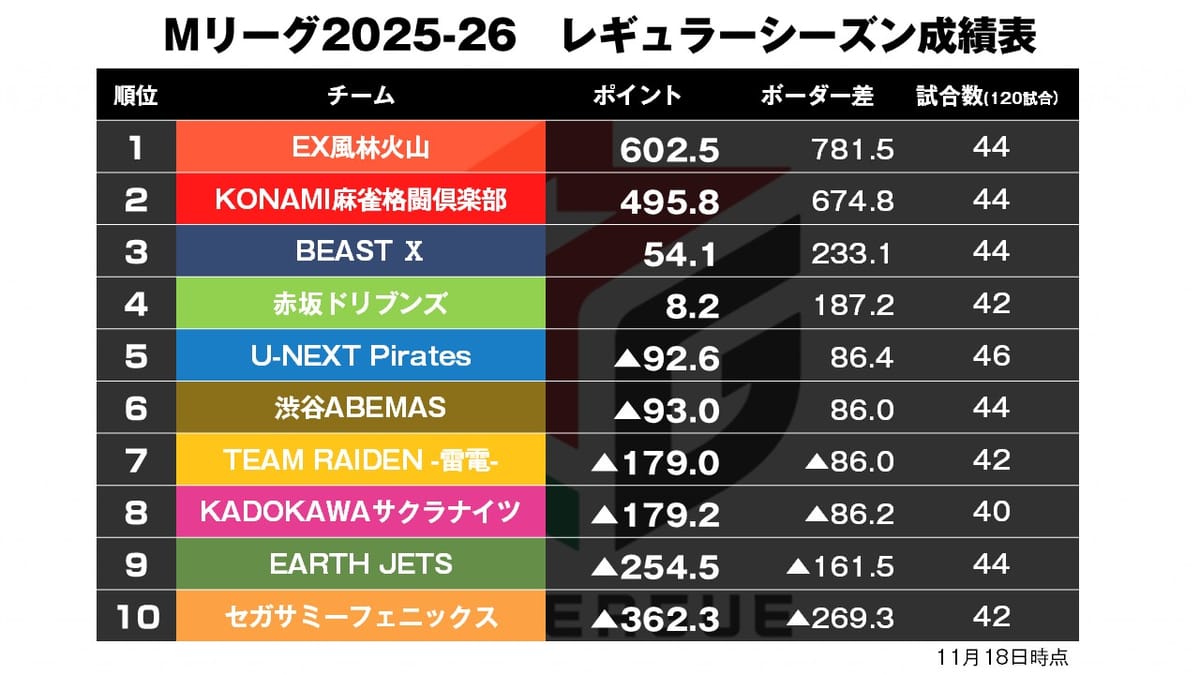 Mリーグ2025-26　レギュラーシーズン成績表

| 順位 | チーム | ポイント | ボーダー差 | 試合数(120試合) |
|---|---|---|---|---|
| 1 | EX風林火山 | 602.5 | 781.5 | 44 |
| 2 | KONAMI麻雀格闘倶楽部 | 495.8 | 674.8 | 44 |
| 3 | BEAST X | 54.1 | 233.1 | 44 |
| 4 | 赤坂ドリブンズ | 8.2 | 187.2 | 42 |
| 5 | U-NEXT Pirates | ▲92.6 | 86.4 | 46 |
| 6 | 渋谷ABEMAS | ▲93.0 | 86.0 | 44 |
| 7 | TEAM RAIDEN -雷電- | ▲179.0 | ▲86.0 | 42 |
| 8 | KADOKAWAサクラナイツ | ▲179.2 | ▲86.2 | 40 |
| 9 | EARTH JETS | ▲254.5 | ▲161.5 | 44 |
| 10 | セガサミーフェニックス | ▲362.3 | ▲269.3 | 42 |

11月18日時点